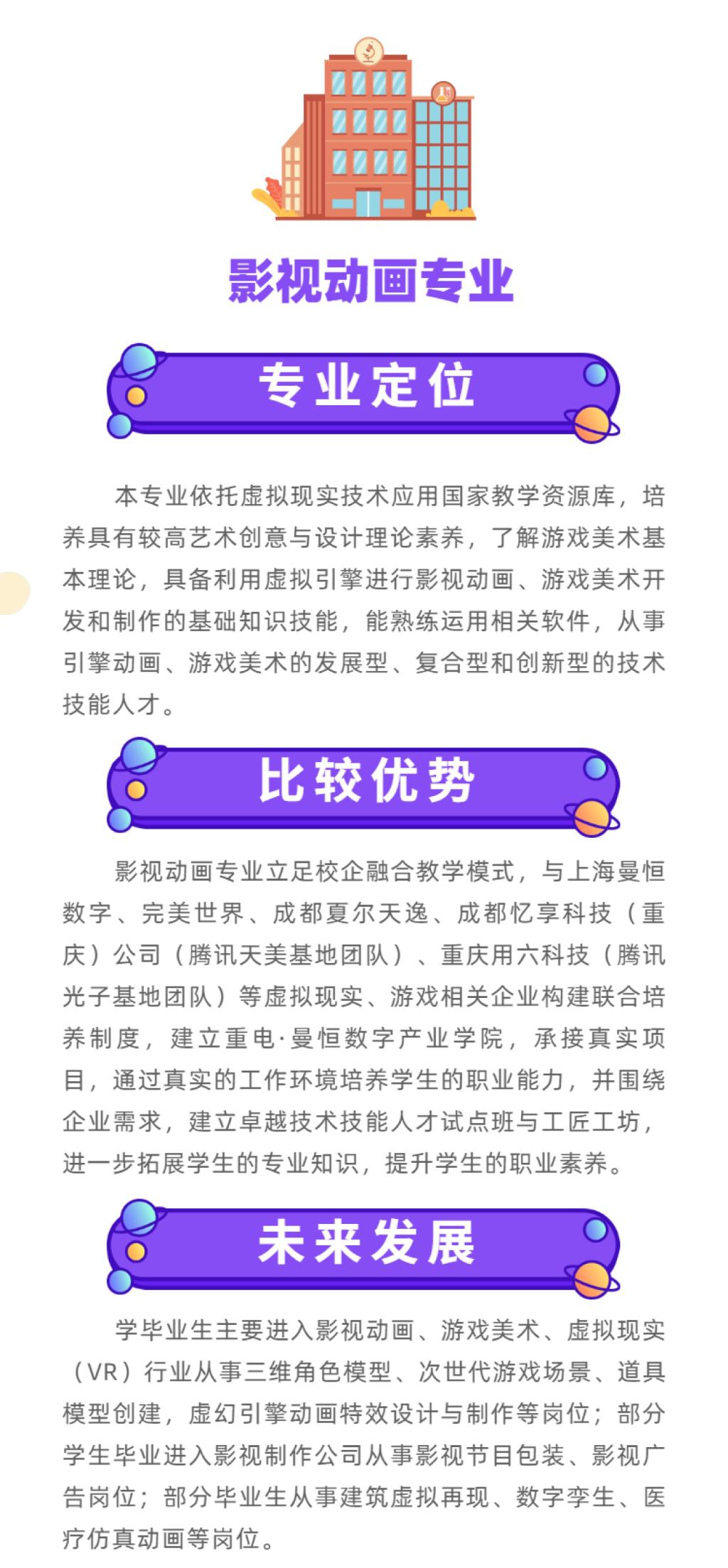 影视动画专业

专业定位

本专业依托虚拟现实技术应用国家教学资源库，培养具有较高艺术创意与设计理论素养，了解游戏美术基本理论，具备利用虚拟引擎进行影视动画、游戏美术开发和制作的基础知识技能，能熟练运用相关软件，从事引擎动画、游戏美术的发展型、复合型和创新型的技术技能人才。

比较优势

影视动画专业立足校企融合教学模式，与上海曼恒数字、完美世界、成都夏尔天逸、成都忆享科技（重庆）公司（腾讯天美基地团队）、重庆用六科技（腾讯光子基地团队）等虚拟现实、游戏相关企业构建联合培养制度，建立重电·曼恒数字产业学院，承接真实项目，通过真实的工作环境培养学生的职业能力，并围绕企业需求，建立卓越技术技能人才试点班与工匠工坊，进一步拓展学生的专业知识，提升学生的职业素养。

未来发展

学毕业生主要进入影视动画、游戏美术、虚拟现实（VR）行业从事三维角色模型、次世代游戏场景、道具模型创建，虚幻引擎动画特效设计与制作等岗位；部分学生毕业进入影视制作公司从事影视节目包装、影视广告岗位；部分毕业生从事建筑虚拟再现、数字孪生、医疗仿真动画等岗位。